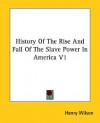 History Of The Rise And Fall Of The Slave Power In America V1

Henry Wilson